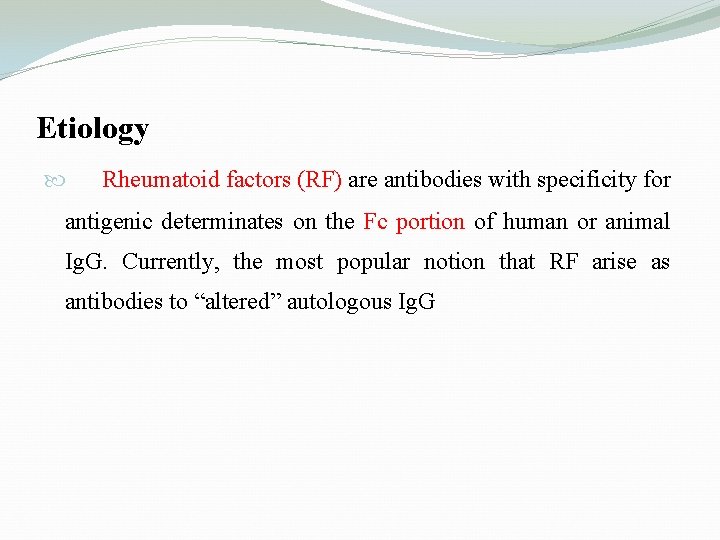 Etiology

Rheumatoid factors (RF) are antibodies with specificity for antigenic determinates on the Fc portion of human or animal IgG. Currently, the most popular notion that RF arise as antibodies to “altered” autologous IgG